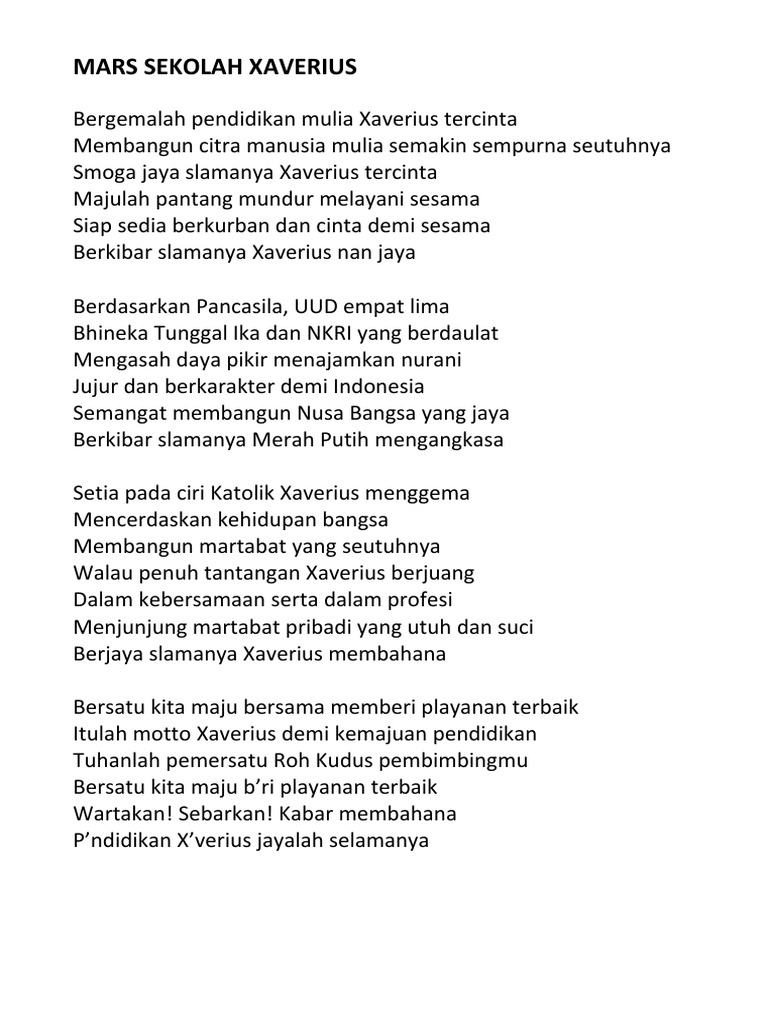 MARS SEKOLAH XAVERIUS

Bergemalah pendidikan mulia Xaverius tercinta
Membangun citra manusia mulia semakin sempurna seutuhnya
Smoga jaya slamanya Xaverius tercinta
Majulah pantang mundur melayani sesama
Siap sedia berkurban dan cinta demi sesama
Berkibar slamanya Xaverius nan jaya

Berdasarkan Pancasila, UUD empat lima
Bhineka Tunggal Ika dan NKRI yang berdaulat
Mengasah daya pikir menajamkan nurani
Jujur dan berkarakter demi Indonesia
Semangat membangun Nusa Bangsa yang jaya
Berkibar slamanya Merah Putih mengangkasa

Setia pada ciri Katolik Xaverius menggema
Mencerdaskan kehidupan bangsa
Membangun martabat yang seutuhnya
Walau penuh tantangan Xaverius berjuang
Dalam kebersamaan serta dalam profesi
Menjunjung martabat pribadi yang utuh dan suci
Berjaya slamanya Xaverius membahana

Bersatu kita maju bersama memberi playanan terbaik
Itulah motto Xaverius demi kemajuan pendidikan
Tuhanlah pemersatu Roh Kudus pembimbingmu
Bersatu kita maju b'ri playanan terbaik
Wartakan! Sebarkan! Kabar membahana
P'ndidikan X'verius jayalah selamanya